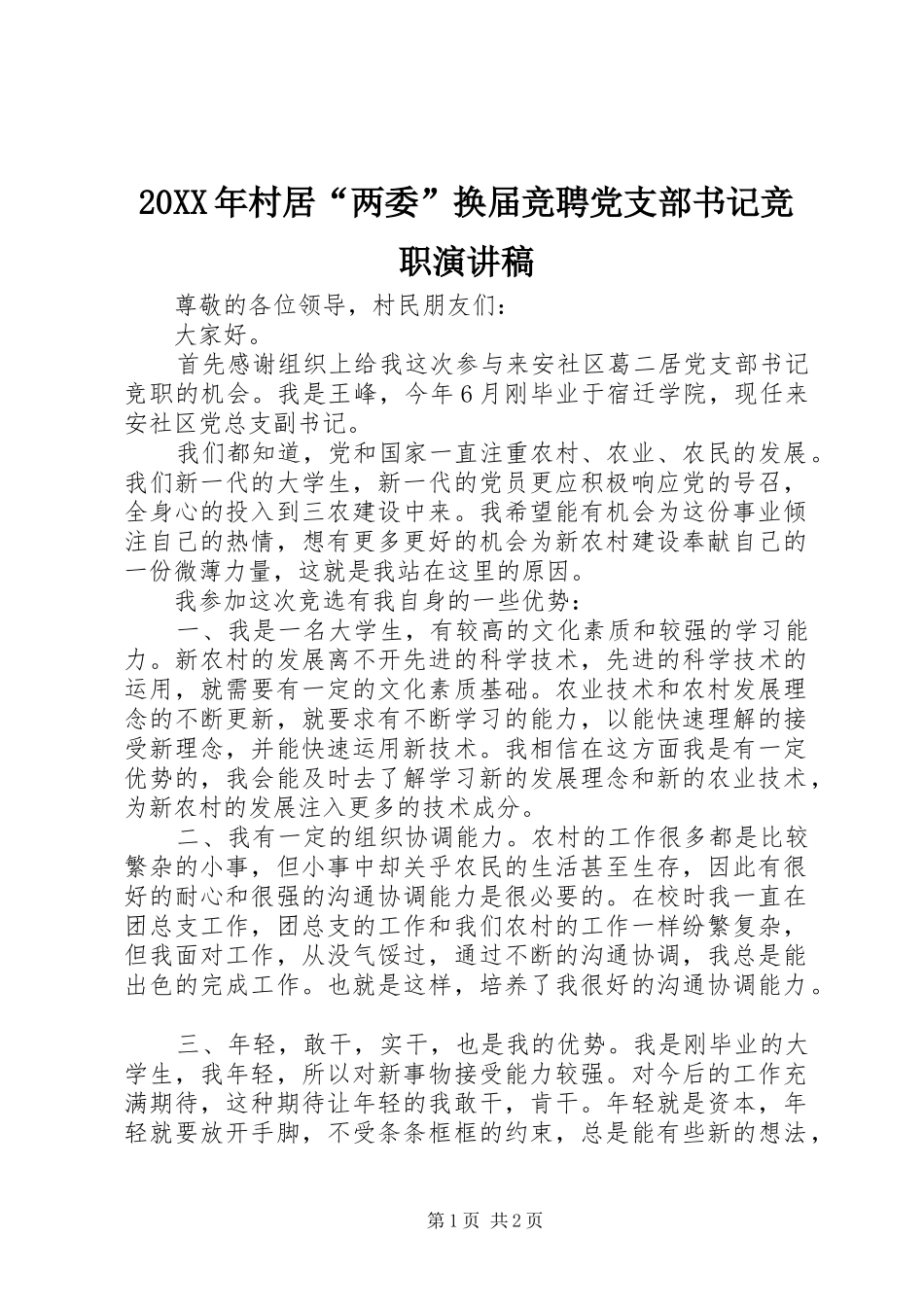 20XX年村居“两委”换届竞聘党支部书记竞职演讲稿

尊敬的各位领导，村民朋友们：

大家好。

首先感谢组织上给我这次参与来安社区葛二居党支部书记竞职的机会。我是王峰，今年6月刚毕业于宿迁学院，现任来安社区党总支副书记。

我们都知道，党和国家一直注重农村、农业、农民的发展。我们新一代的大学生，新一代的党员更应积极响应党的号召，全身心的投入到三农建设中来。我希望能有机会为这份事业倾注自己的热情，想有更多更好的机会为新农村建设奉献自己的一份微薄力量，这就是我站在这里的原因。

我参加这次竞选有我自身的一些优势：

一、我是一名大学生，有较高的文化素质和较强的学习能力。新农村的发展离不开先进的科学技术，先进的科学技术的运用，就需要有一定的文化素质基础。农业技术和农村发展理念的不断更新，就要求有不断学习的能力，以能快速理解的接受新理念，并能快速运用新技术。我相信在这方面我是有一定优势的，我会能及时去了解学习新的发展理念和新的农业技术，为新农村的发展注入更多的技术成分。

二、我有一定的组织协调能力。农村的工作很多都是比较繁杂的小事，但小事中却关乎农民的生活甚至生存，因此有很好的耐心和很强的沟通协调能力是很必要的。在校时我一直在团总支工作，团总支的工作和我们农村的工作一样纷繁复杂，但我面对工作，从没气馁过，通过不断的沟通协调，我总是能出色的完成工作。也就是这样，培养了我很好的沟通协调能力。

三、年轻，敢干，实干，也是我的优势。我是刚毕业的大学生，我年轻，所以对新事物接受能力较强。对今后的工作充满期待，这种期待让年轻的我敢干，肯干。年轻就是资本，年轻就要放开手脚，不受条条框框的约束，总是能有些新的想法，

第1页 共2页